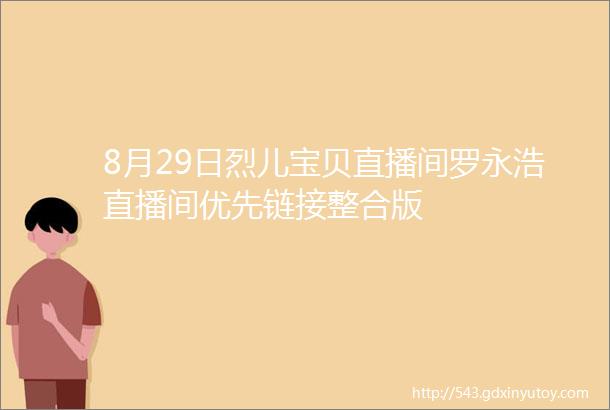 8月29日烈儿宝贝直播间罗永浩直播间优先链接整合版

http://543.gdxinyutoy.com